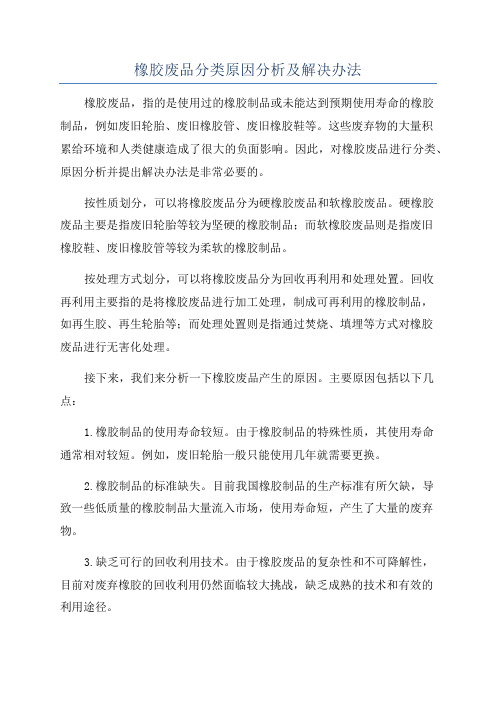 橡胶废品分类原因分析及解决办法

橡胶废品，指的是使用过的橡胶制品或未能达到预期使用寿命的橡胶制品，例如废旧轮胎、废旧橡胶管、废旧橡胶鞋等。这些废弃物的大量积累给环境和人类健康造成了很大的负面影响。因此，对橡胶废品进行分类、原因分析并提出解决办法是非常必要的。

按性质划分，可以将橡胶废品分为硬橡胶废品和软橡胶废品。硬橡胶废品主要是指废旧轮胎等较为坚硬的橡胶制品；而软橡胶废品则是指废旧橡胶鞋、废旧橡胶管等较为柔软的橡胶制品。

按处理方式划分，可以将橡胶废品分为回收再利用和处理处置。回收再利用主要指的是将橡胶废品进行加工处理，制成可再利用的橡胶制品，如再生胶、再生轮胎等；而处理处置则是指通过焚烧、填埋等方式对橡胶废品进行无害化处理。

接下来，我们来分析一下橡胶废品产生的原因。主要原因包括以下几点：

1.橡胶制品的使用寿命较短。由于橡胶制品的特殊性质，其使用寿命通常相对较短。例如，废旧轮胎一般只能使用几年就需要更换。

2.橡胶制品的标准缺失。目前我国橡胶制品的生产标准有所欠缺，导致一些低质量的橡胶制品大量流入市场，使用寿命短，产生了大量的废弃物。

3.缺乏可行的回收利用技术。由于橡胶废品的复杂性和不可降解性，目前对废弃橡胶的回收利用仍然面临较大挑战，缺乏成熟的技术和有效的利用途径。